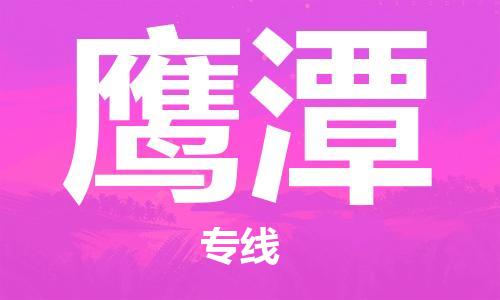 鹰潭

专线